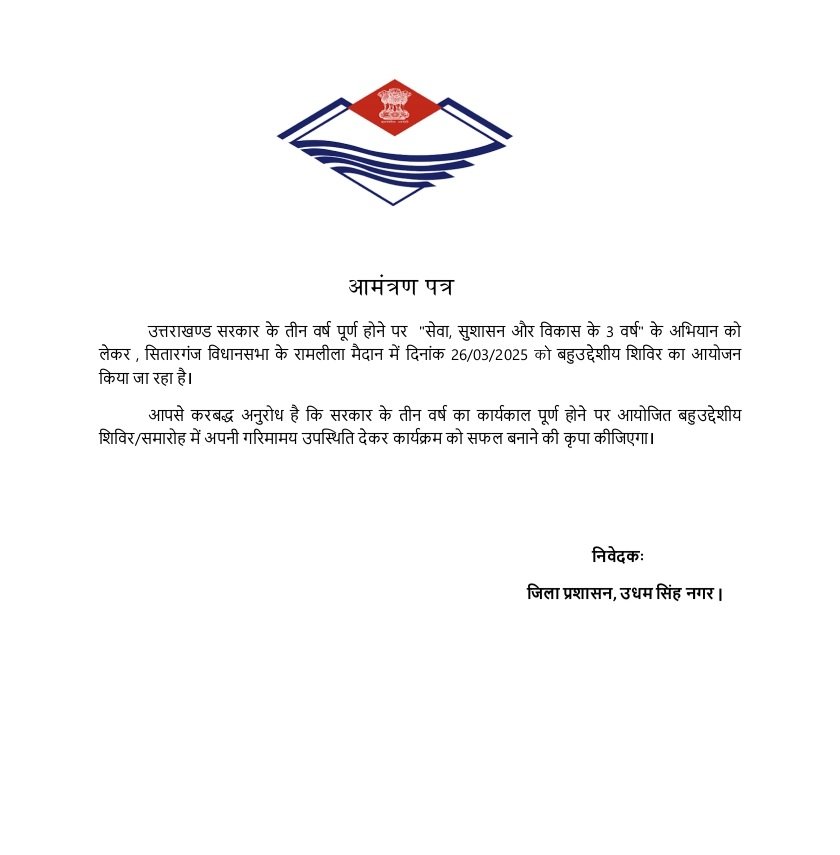 आमंत्रण पत्र

उत्तराखण्ड सरकार के तीन वर्ष पूर्ण होने पर "सेवा, सुशासन और विकास के 3 वर्ष" के अभियान को लेकर , सितारगंज विधानसभा के रामलीला मैदान में दिनांक 26/03/2025 को बहुउद्देशीय शिविर का आयोजन किया जा रहा है।

आपसे करबद्ध अनुरोध है कि सरकार के तीन वर्ष का कार्यकाल पूर्ण होने पर आयोजित बहुउद्देशीय शिविर/समारोह में अपनी गरिमामय उपस्थिति देकर कार्यक्रम को सफल बनाने की कृपा कीजिएगा।

निवेदकः

जिला प्रशासन, उधम सिंह नगर।